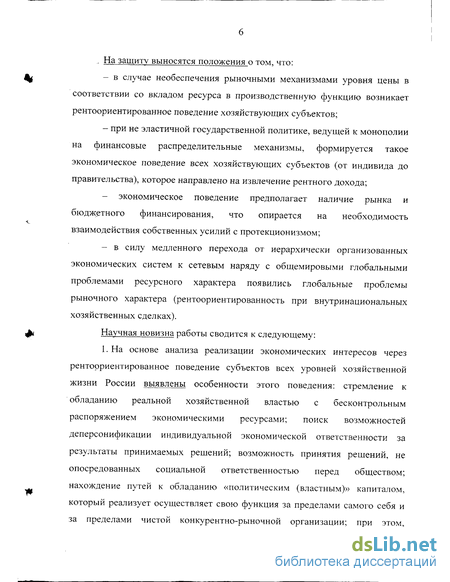 6

На защиту выносятся положения о том, что:

– в случае необеспечения рыночными механизмами уровня цены в соответствии со вкладом ресурса в производственную функцию возникает рентоориентированное поведение хозяйствующих субъектов;

– при не эластичной государственной политике, ведущей к монополии на финансовые распределительные механизмы, формируется такое экономическое поведение всех хозяйствующих субъектов (от индивида до правительства), которое направлено на извлечение рентного дохода;

– экономическое поведение предполагает наличие рынка и бюджетного финансирования, что опирается на необходимость взаимодействия собственных усилий с протекционизмом;

– в силу медленного перехода от иерархически организованных экономических систем к сетевым наряду с общемировыми глобальными проблемами ресурсного характера появились глобальные проблемы рыночного характера (рентоориентированность при внутринациональных хозяйственных сделках).

Научная новизна работы сводится к следующему:

1. На основе анализа реализации экономических интересов через рентоориентированное поведение субъектов всех уровней хозяйственной жизни России выявлены особенности этого поведения: стремление к обладанию реальной хозяйственной властью с бесконтрольным распоряжением экономическими ресурсами; поиск возможностей деперсонификации индивидуальной экономической ответственности за результаты принимаемых решений; возможность принятия решений, не опосредованных социальной ответственностью перед обществом; нахождение путей к обладанию «политическим (властным)» капиталом, который реализует осуществляет свою функция за пределами самого себя и за пределами чистой конкурентно-рыночной организации; при этом,

dsLib.net
библиотека диссертаций